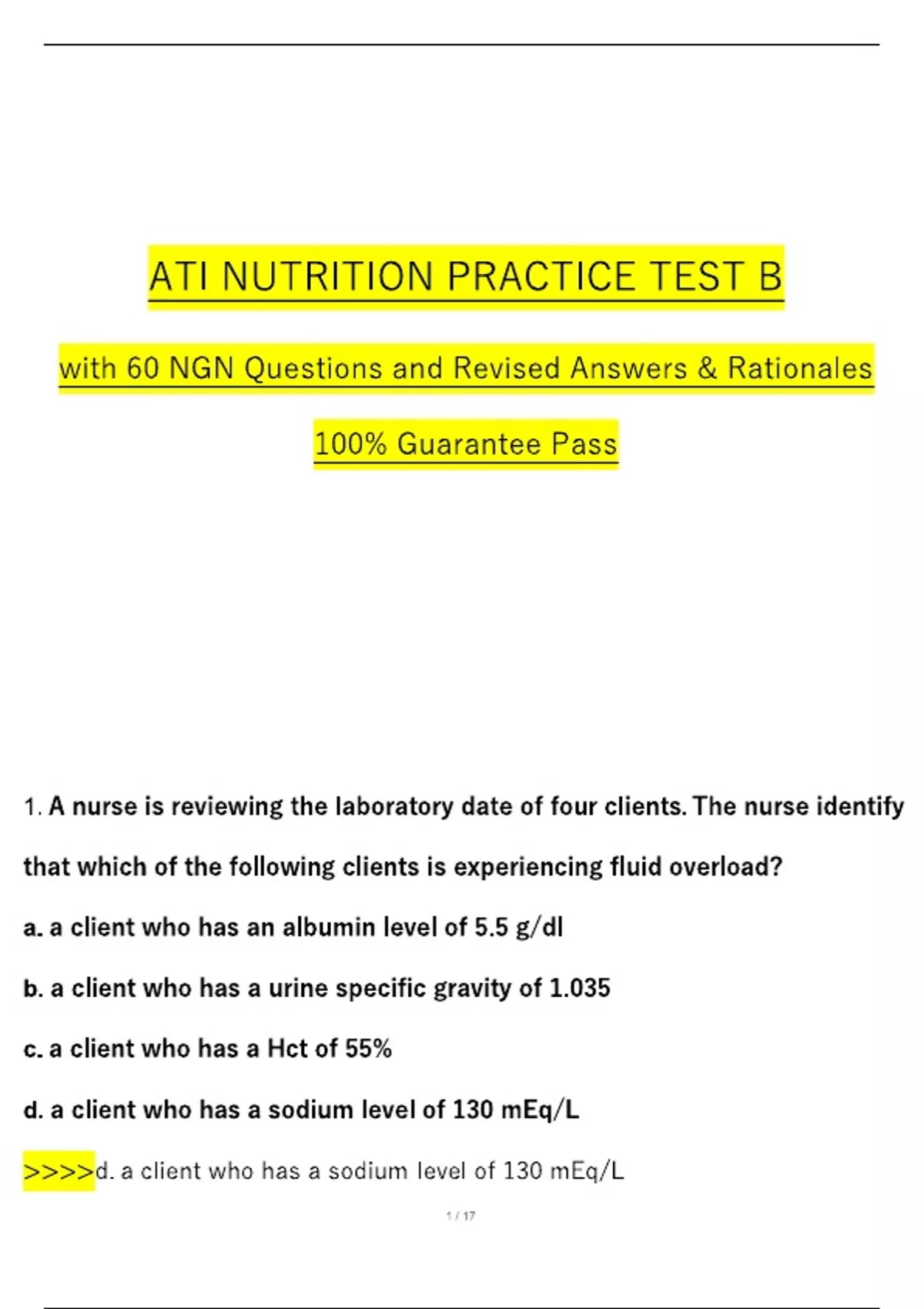 ATI NUTRITION PRACTICE TEST B

with 60 NGN Questions and Revised Answers & Rationales

100% Guarantee Pass

1. A nurse is reviewing the laboratory date of four clients. The nurse identify that which of the following clients is experiencing fluid overload?

a. a client who has an albumin level of 5.5 g/dl

b. a client who has a urine specific gravity of 1.035

c. a client who has a Hct of 55%

d. a client who has a sodium level of 130 mEq/L

>>>>d. a client who has a sodium level of 130 mEq/L

1 / 17